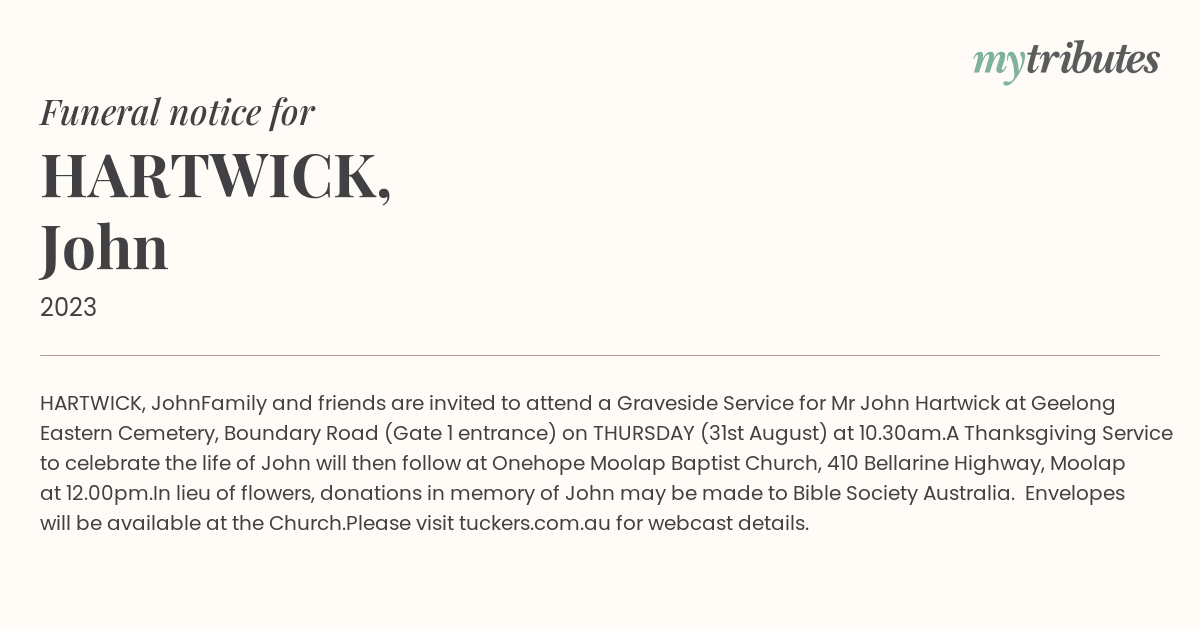 mytributes

Funeral notice for

HARTWICK, John

2023

HARTWICK, JohnFamily and friends are invited to attend a Graveside Service for Mr John Hartwick at Geelong Eastern Cemetery, Boundary Road (Gate 1 entrance) on THURSDAY (31st August) at 10.30am.A Thanksgiving Service to celebrate the life of John will then follow at Onehope Moolap Baptist Church, 410 Bellarine Highway, Moolap at 12.00pm.In lieu of flowers, donations in memory of John may be made to Bible Society Australia. Envelopes will be available at the Church.Please visit tuckers.com.au for webcast details.